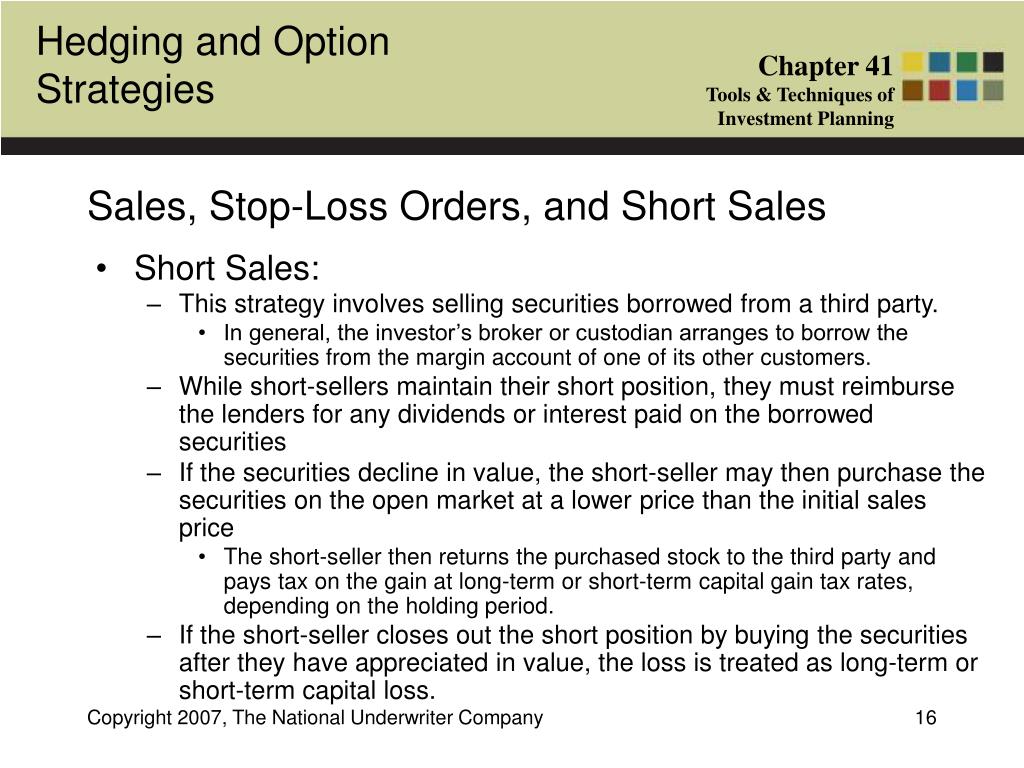 Hedging and Option Strategies

Chapter 41
Tools & Techniques of Investment Planning

Sales, Stop-Loss Orders, and Short Sales

• Short Sales:
– This strategy involves selling securities borrowed from a third party.
• In general, the investor’s broker or custodian arranges to borrow the securities from the margin account of one of its other customers.
– While short-sellers maintain their short position, they must reimburse the lenders for any dividends or interest paid on the borrowed securities
– If the securities decline in value, the short-seller may then purchase the securities on the open market at a lower price than the initial sales price
• The short-seller then returns the purchased stock to the third party and pays tax on the gain at long-term or short-term capital gain tax rates, depending on the holding period.
– If the short-seller closes out the short position by buying the securities after they have appreciated in value, the loss is treated as long-term or short-term capital loss.

Copyright 2007, The National Underwriter Company

16